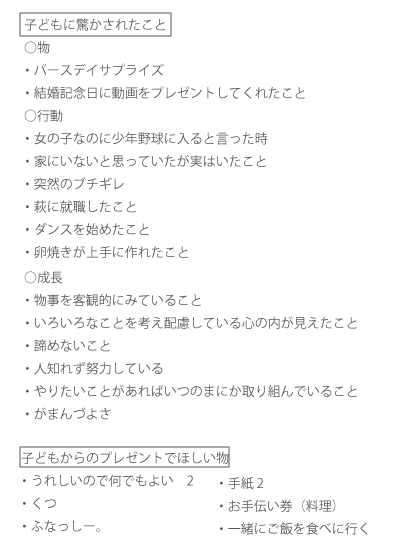 子どもに驚かされたこと

○物
・バースデイサプライズ
・結婚記念日に動画をプレゼントしてくれたこと

○行動
・女の子なのに少年野球に入ると言った時
・家にいないと思っていたが実はいたこと
・突然のブチギレ
・萩に就職したこと
・ダンスを始めたこと
・卵焼きが上手に作れたこと

○成長
・物事を客観的にみていること
・いろいろなことを考え配慮している心の内が見えたこと
・諦めないこと
・人知れず努力している
・やりたいことがあればいつのまにか取り組んでいること
・がまんづよさ

子どもからのプレゼントでほしい物

・うれしいので何でもよい　2
・くつ
・ふなっしー。

・手紙 2
・お手伝い券（料理）
・一緒にご飯を食べに行く